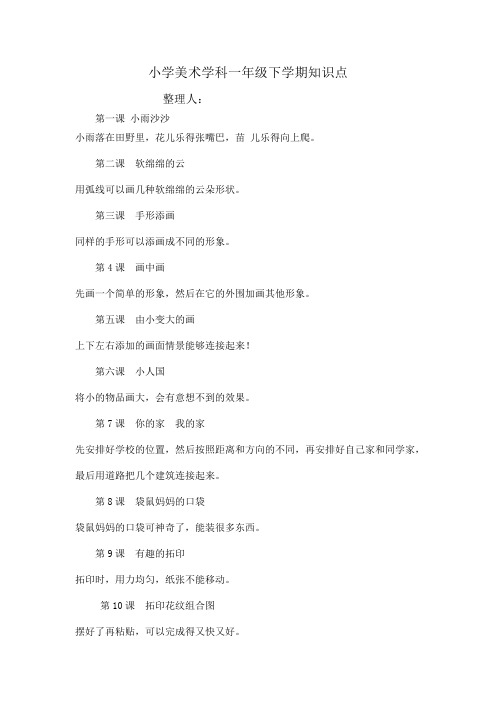 小学美术学科一年级下学期知识点

整理人：

第一课 小雨沙沙

小雨落在田野里，花儿乐得张嘴巴，苗 儿乐得向上爬。

第二课 软绵绵的云

用弧线可以画几种软绵绵的云朵形状。

第三课 手形添画

同样的手形可以添画成不同的形象。

第 4 课 画中画

先画一个简单的形象，然后在它的外围加画其他形象。

第五课 由小变大的画

上下左右添加的画面情景能够连接起来！

第六课 小人国

将小的物品画大，会有意想不到的效果。

第 7 课 你的家 我的家

先安排好学校的位置，然后按照距离和方向的不同，再安排好自己家和同学家，最后用道路把几个建筑连接起来。

第 8 课 袋鼠妈妈的口袋

袋鼠妈妈的口袋可神奇了，能装很多东西。

第 9 课 有趣的拓印

拓印时，用力均匀，纸张不能移动。

第 10 课 拓印花纹组合图

摆好了再粘贴，可以完成得又快又好。